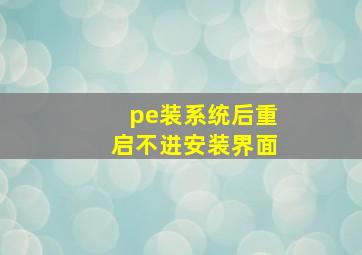 pe装系统后重启不进安装界面